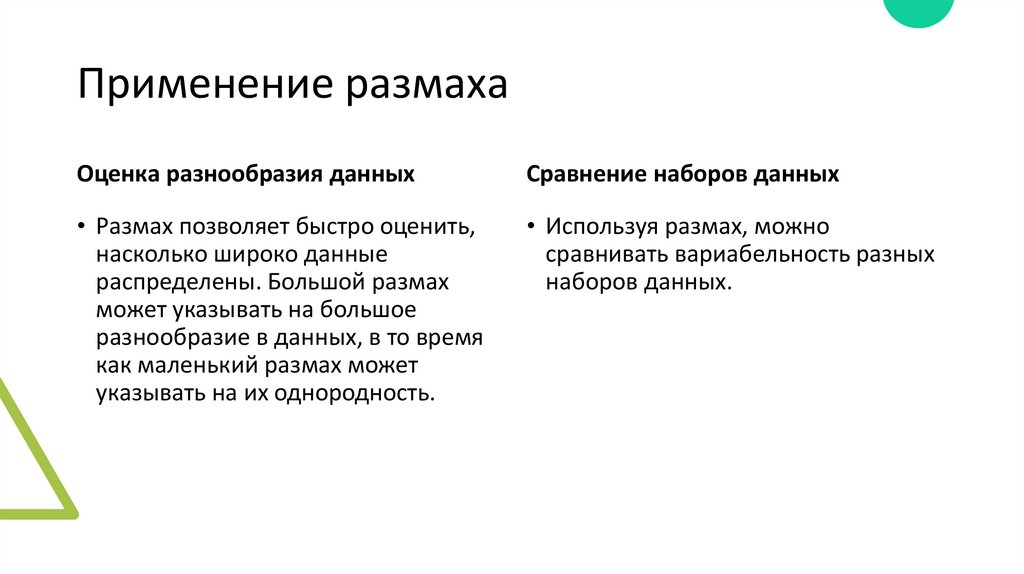 Применение размаха

Оценка разнообразия данных

• Размах позволяет быстро оценить, насколько широко данные распределены. Большой размах может указывать на большое разнообразие в данных, в то время как маленький размах может указывать на их однородность.

Сравнение наборов данных

• Используя размах, можно сравнивать вариабельность разных наборов данных.